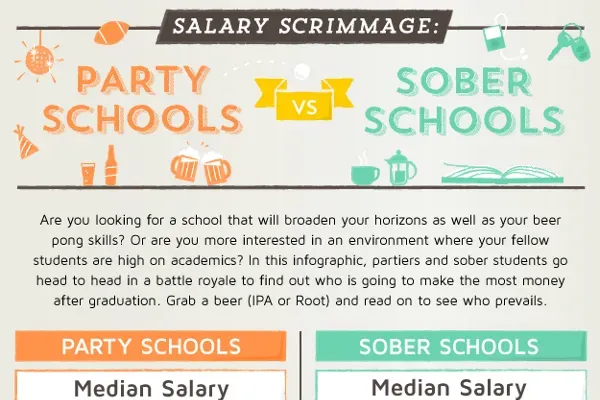 SALARY SCRIMMAGE:

PARTY SCHOOLS

VS

SOBER SCHOOLS

Are you looking for a school that will broaden your horizons as well as your beer pong skills? Or are you more interested in an environment where your fellow students are high on academics? In this infographic, partiers and sober students go head to head in a battle royale to find out who is going to make the most money after graduation. Grab a beer (IPA or Root) and read on to see who prevails.

PARTY SCHOOLS

Median Salary

SOBER SCHOOLS

Median Salary